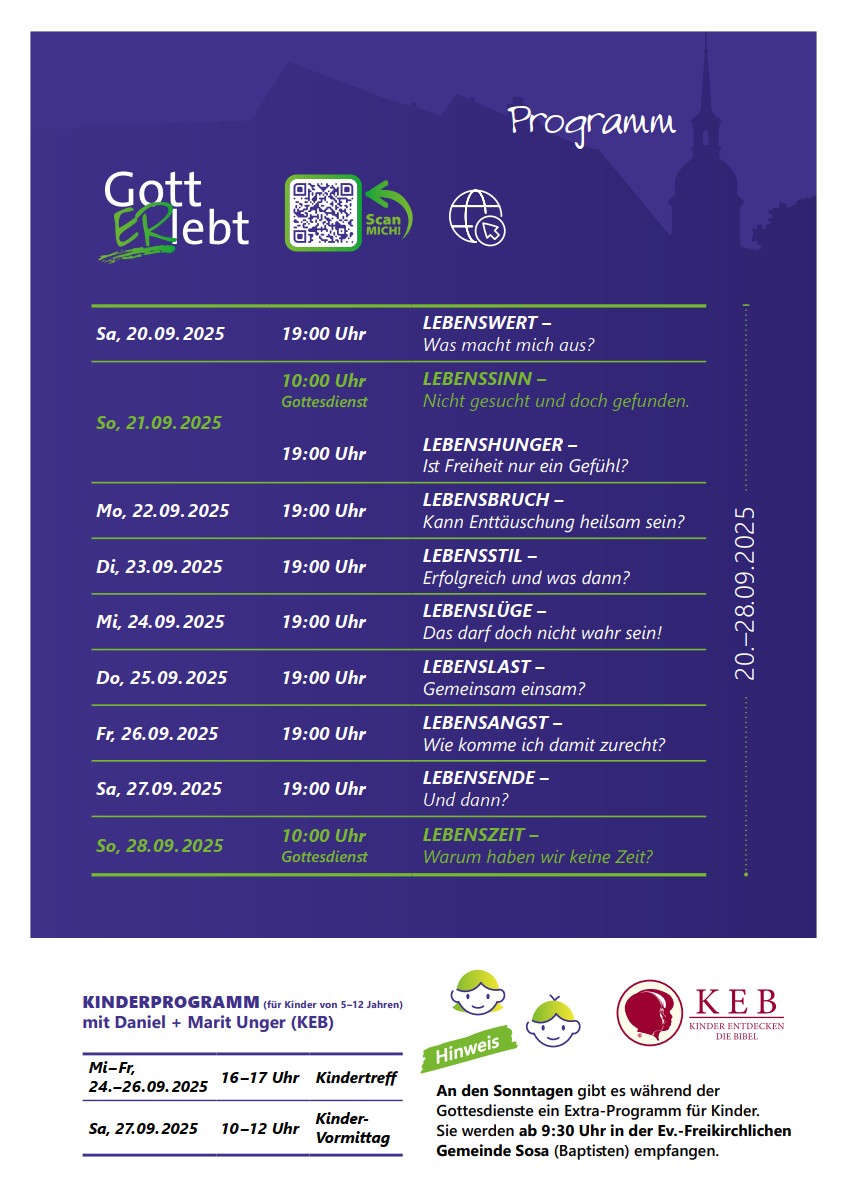 Programm

Gott ERlebt

Scan MICH!

| | | |
|---|---|---|
| Sa, 20.09.2025 | 19:00 Uhr | LEBENSWERT – Was macht mich aus? |
| So, 21.09.2025 | 10:00 Uhr Gottesdienst | LEBENSSINN – Nicht gesucht und doch gefunden. |
| | 19:00 Uhr | LEBENSHUNGER – Ist Freiheit nur ein Gefühl? |
| Mo, 22.09.2025 | 19:00 Uhr | LEBENSBRUCH – Kann Enttäuschung heilsam sein? |
| Di, 23.09.2025 | 19:00 Uhr | LEBENSSTIL – Erfolgreich und was dann? |
| Mi, 24.09.2025 | 19:00 Uhr | LEBENSLÜGE – Das darf doch nicht wahr sein! |
| Do, 25.09.2025 | 19:00 Uhr | LEBENSLAST – Gemeinsam einsam? |
| Fr, 26.09.2025 | 19:00 Uhr | LEBENSANGST – Wie komme ich damit zurecht? |
| Sa, 27.09.2025 | 19:00 Uhr | LEBENSENDE – Und dann? |
| So, 28.09.2025 | 10:00 Uhr Gottesdienst | LEBENSZEIT – Warum haben wir keine Zeit? |

20.–28.09.2025

KINDERPROGRAMM (für Kinder von 5–12 Jahren) mit Daniel + Marit Unger (KEB)

| | | |
|---|---|---|
| Mi–Fr, 24.–26.09.2025 | 16–17 Uhr | Kindertreff |
| Sa, 27.09.2025 | 10–12 Uhr | Kinder-Vormittag |

Hinweis

KEB KINDER ENTDECKEN DIE BIBEL

An den Sonntagen gibt es während der Gottesdienste ein Extra-Programm für Kinder. Sie werden ab 9:30 Uhr in der Ev.-Freikirchlichen Gemeinde Sosa (Baptisten) empfangen.